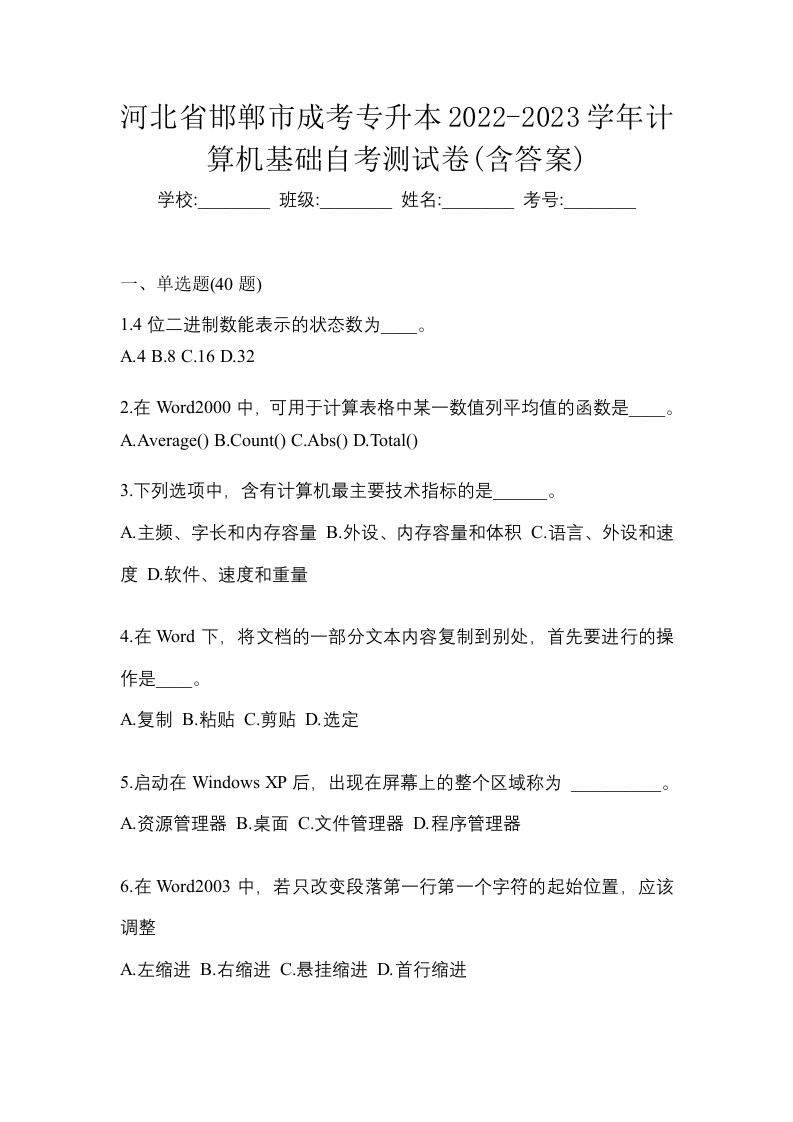 河北省邯郸市成考专升本2022-2023学年计算机基础自考测试卷(含答案)

学校:________ 班级:________ 姓名:________ 考号:________

一、单选题(40 题)

1.4 位二进制数能表示的状态数为____。

A.4 B.8 C.16 D.32

2.在 Word2000 中，可用于计算表格中某一数值列平均值的函数是____。

A.Average() B.Count() C.Abs() D.Total()

3.下列选项中，含有计算机最主要技术指标的是______。

A.主频、字长和内存容量 B.外设、内存容量和体积 C.语言、外设和速度 D.软件、速度和重量

4.在 Word 下，将文档的一部分文本内容复制到别处，首先要进行的操作是____。

A.复制 B.粘贴 C.剪贴 D.选定

5.启动在 Windows XP 后，出现在屏幕上的整个区域称为 __________。

A.资源管理器 B.桌面 C.文件管理器 D.程序管理器

6.在 Word2003 中，若只改变段落第一行第一个字符的起始位置，应该调整

A.左缩进 B.右缩进 C.悬挂缩进 D.首行缩进